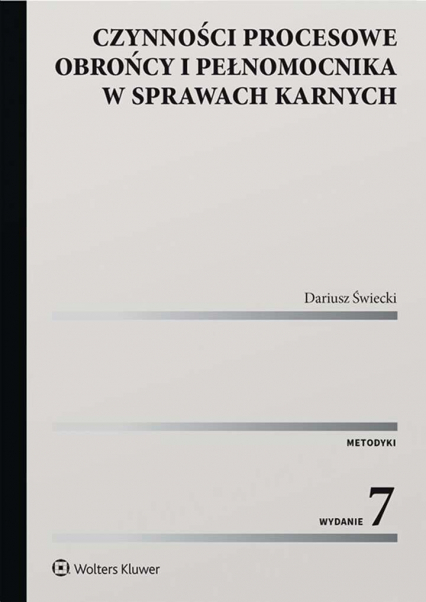 CZYNNOŚCI PROCESOWE OBROŃCY I PEŁNOMOCNIKA W SPRAWACH KARNYCH

Dariusz Świecki

METODYKI

WYDANIE 7

Wolters Kluwer